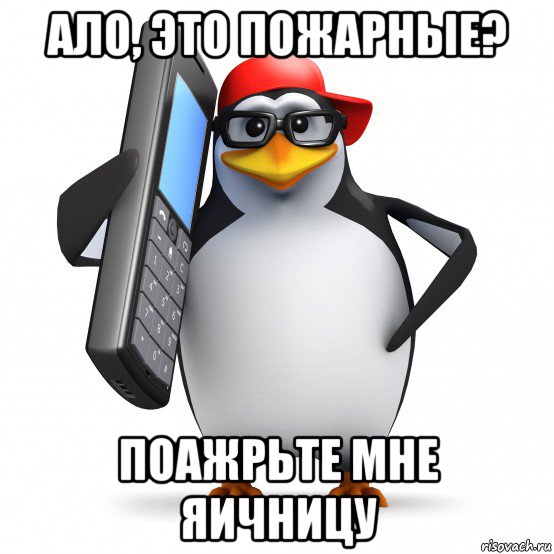 АЛО, ЭТО ПОЖАРНЫЕ?

ПОАЖРЬТЕ МНЕ ЯИЧНИЦУ

risovach.ru